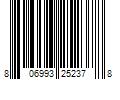 8 06993 25237 8